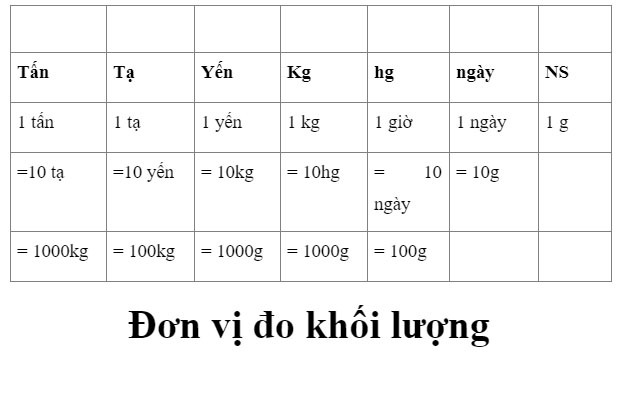 | | | | | | | |
|---|---|---|---|---|---|---|
| **Tấn** | **Tạ** | **Yến** | **Kg** | **hg** | **ngày** | **NS** |
| 1 tấn | 1 tạ | 1 yến | 1 kg | 1 giờ | 1 ngày | 1 g |
| =10 tạ | =10 yến | = 10kg | = 10hg | = 10 ngày | = 10g | |
| = 1000kg | = 100kg | = 1000g | = 1000g | = 100g | | |

**Đơn vị đo khối lượng**